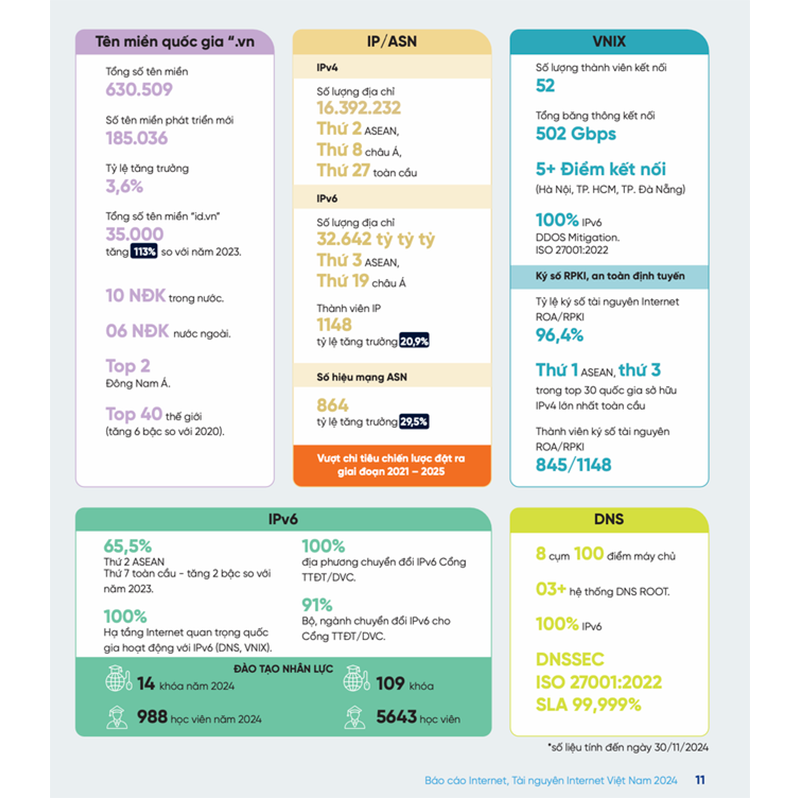 Tên miền quốc gia ".vn

Tổng số tên miền
630.509

Số tên miền phát triển mới
185.036

Tỷ lệ tăng trưởng
3,6%

Tổng số tên miền "id.vn"
35.000
tăng 113% so với năm 2023.

10 NĐK trong nước.

06 NĐK nước ngoài.

Top 2
Đông Nam Á.

Top 40 thế giới
(tăng 6 bậc so với 2020).

IP/ASN

IPv4

Số lượng địa chỉ
16.392.232
Thứ 2 ASEAN,
Thứ 8 châu Á,
Thứ 27 toàn cầu

IPv6

Số lượng địa chỉ
32.642 tỷ tỷ tỷ
Thứ 3 ASEAN,
Thứ 19 châu Á

Thành viên IP
1148
tỷ lệ tăng trưởng 20,9%

Số hiệu mạng ASN

864
tỷ lệ tăng trưởng 29,5%

Vượt chỉ tiêu chiến lược đặt ra giai đoạn 2021 – 2025

VNIX

Số lượng thành viên kết nối
52

Tổng băng thông kết nối
502 Gbps

5+ Điểm kết nối
(Hà Nội, TP. HCM, TP. Đà Nẵng)

100% IPv6
DDOS Mitigation.
ISO 27001:2022

Ký số RPKI, an toàn định tuyến

Tỷ lệ ký số tài nguyên Internet ROA/RPKI
96,4%

Thứ 1 ASEAN, thứ 3
trong top 30 quốc gia sở hữu IPv4 lớn nhất toàn cầu

Thành viên ký số tài nguyên ROA/RPKI
845/1148

IPv6

65,5%
Thứ 2 ASEAN
Thứ 7 toàn cầu - tăng 2 bậc so với năm 2023.

100%
Hạ tầng Internet quan trọng quốc gia hoạt động với IPv6 (DNS, VNIX).

100%
địa phương chuyển đổi IPv6 Cổng TTĐT/DVC.

91%
Bộ, ngành chuyển đổi IPv6 cho Cổng TTĐT/DVC.

ĐÀO TẠO NHÂN LỰC

14 khóa năm 2024

988 học viên năm 2024

109 khóa

5643 học viên

DNS

8 cụm 100 điểm máy chủ

03+ hệ thống DNS ROOT.

100% IPv6

DNSSEC
ISO 27001:2022
SLA 99,999%

*số liệu tính đến ngày 30/11/2024

Báo cáo Internet, Tài nguyên Internet Việt Nam 2024 11